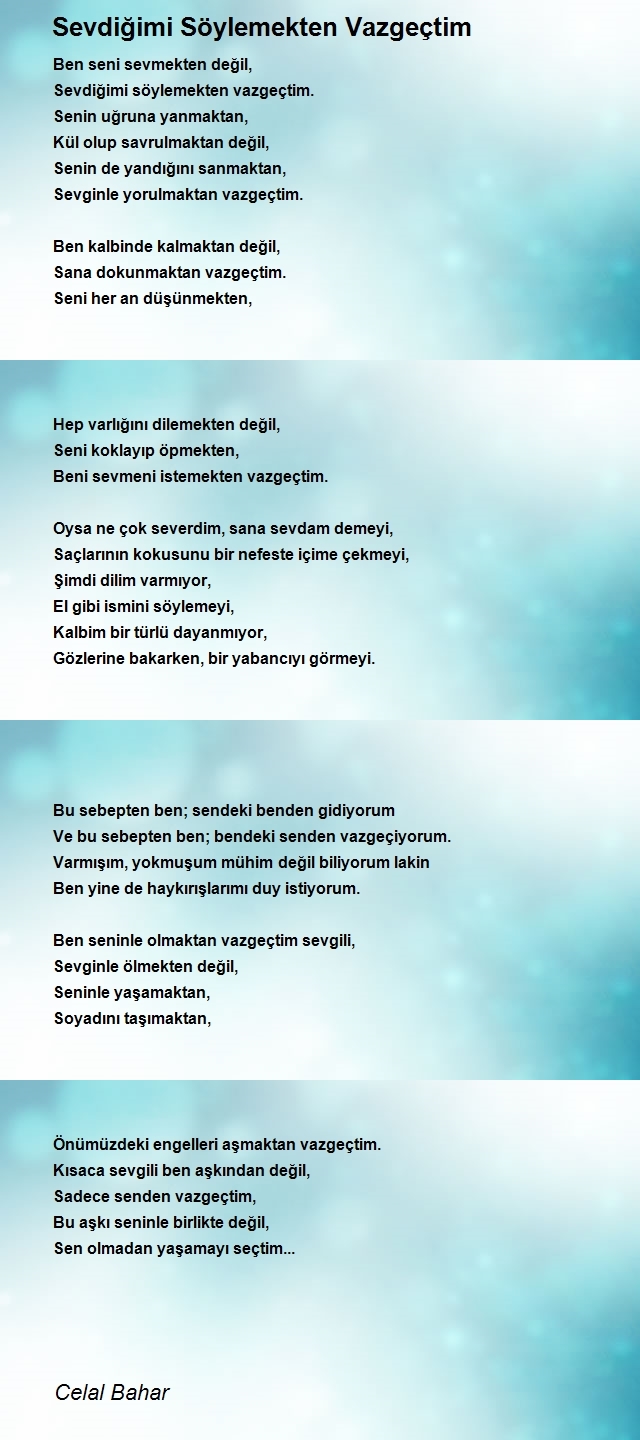 Sevdiğimi Söylemekten Vazgeçtim

Ben seni sevmekten değil,
Sevdiğimi söylemekten vazgeçtim.
Senin uğruna yanmaktan,
Kül olup savrulmaktan değil,
Senin de yandığını sanmaktan,
Sevginle yorulmaktan vazgeçtim.

Ben kalbinde kalmaktan değil,
Sana dokunmaktan vazgeçtim.
Seni her an düşünmekten,

Hep varlığını dilemekten değil,
Seni koklayıp öpmekten,
Beni sevmeni istemekten vazgeçtim.

Oysa ne çok severdim, sana sevdam demeyi,
Saçlarının kokusunu bir nefeste içime çekmeyi,
Şimdi dilim varmıyor,
El gibi ismini söylemeyi,
Kalbim bir türlü dayanmıyor,
Gözlerine bakarken, bir yabancıyı görmeyi.

Bu sebepten ben; sendeki benden gidiyorum
Ve bu sebepten ben; bendeki senden vazgeçiyorum.
Varmışım, yokmuşum mühim değil biliyorum lakin
Ben yine de haykırışlarımı duy istiyorum.

Ben seninle olmaktan vazgeçtim sevgili,
Sevginle ölmekten değil,
Seninle yaşamaktan,
Soyadını taşımaktan,

Önümüzdeki engelleri aşmaktan vazgeçtim.
Kısaca sevgili ben aşkından değil,
Sadece senden vazgeçtim,
Bu aşkı seninle birlikte değil,
Sen olmadan yaşamayı seçtim...

Celal Bahar